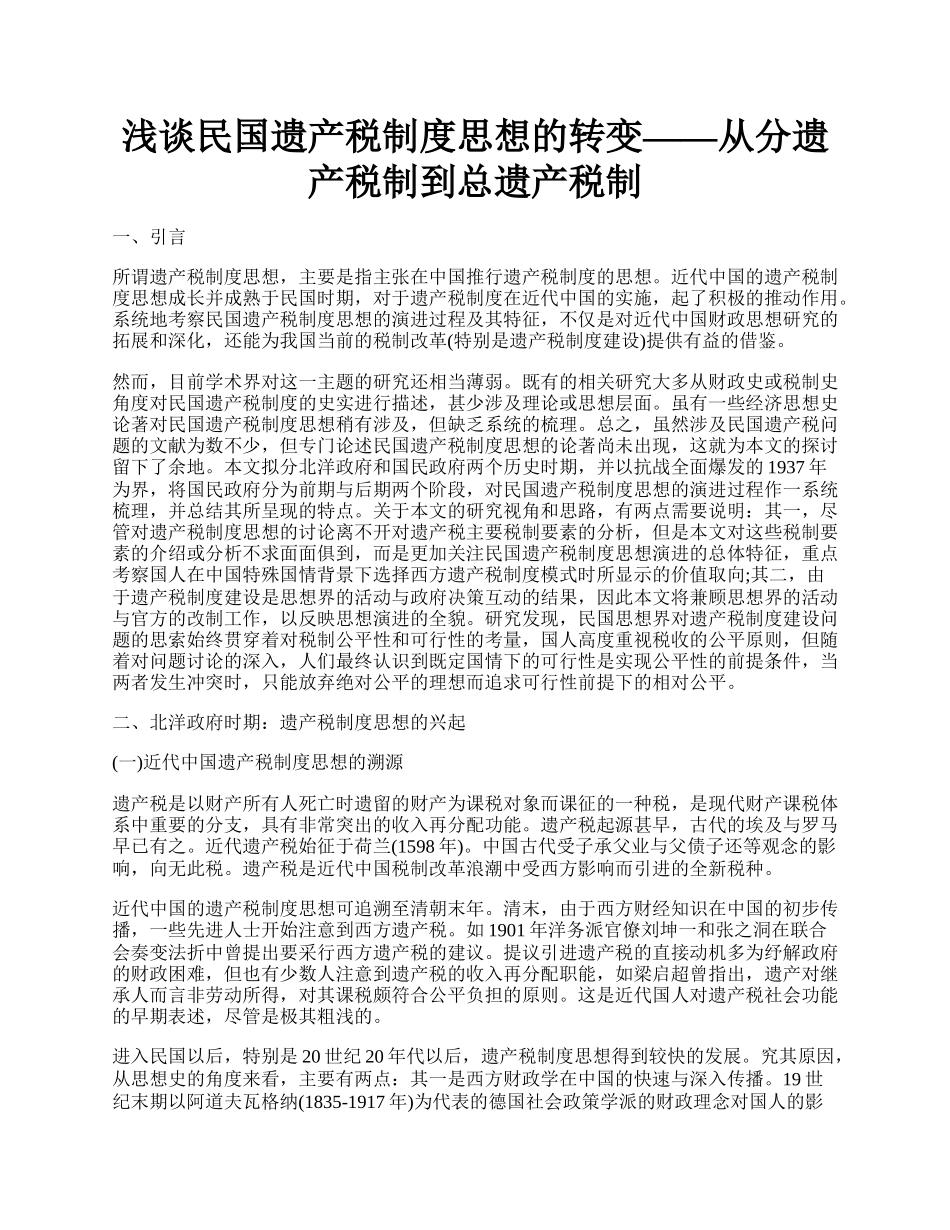 浅谈民国遗产税制度思想的转变——从分遗产税制到总遗产税制

一、引言

所谓遗产税制度思想，主要是指主张在中国推行遗产税制度的思想。近代中国的遗产税制度思想成长并成熟于民国时期，对于遗产税制度在近代中国的实施，起了积极的推动作用。系统地考察民国遗产税制度思想的演进过程及其特征，不仅是对近代中国财政思想研究的拓展和深化，还能为我国当前的税制改革(特别是遗产税制度建设)提供有益的借鉴。

然而，目前学术界对这一主题的研究还相当薄弱。既有的相关研究大多从财政史或税制史角度对民国遗产税制度的史实进行描述，甚少涉及理论或思想层面。虽有一些经济思想史论著对民国遗产税制度思想稍有涉及，但缺乏系统的梳理。总之，虽然涉及民国遗产税问题的文献为数不少，但专门论述民国遗产税制度思想的论著尚未出现，这就为本文的探讨留下了余地。本文拟分北洋政府和国民政府两个历史时期，并以抗战全面爆发的 1937 年为界，将国民政府分为前期与后期两个阶段，对民国遗产税制度思想的演进过程作一系统梳理，并总结其所呈现的特点。关于本文的研究视角和思路，有两点需要说明：其一，尽管对遗产税制度思想的讨论离不开对遗产税主要税制要素的分析，但是本文对这些税制要素的介绍或分析不求面面俱到，而是更加关注民国遗产税制度思想演进的总体特征，重点考察国人在中国特殊国情背景下选择西方遗产税制度模式时所显示的价值取向;其二，由于遗产税制度建设是思想界的活动与政府决策互动的结果，因此本文将兼顾思想界的活动与官方的改制工作，以反映思想演进的全貌。研究发现，民国思想界对遗产税制度建设问题的思索始终贯穿着对税制公平性和可行性的考量，国人高度重视税收的公平原则，但随着对问题讨论的深入，人们最终认识到既定国情下的可行性是实现公平性的前提条件，当两者发生冲突时，只能放弃绝对公平的理想而追求可行性前提下的相对公平。

二、北洋政府时期：遗产税制度思想的兴起

(一)近代中国遗产税制度思想的溯源

遗产税是以财产所有人死亡时遗留的财产为课税对象而课征的一种税，是现代财产课税体系中重要的分支，具有非常突出的收入再分配功能。遗产税起源甚早，古代的埃及与罗马早已有之。近代遗产税始征于荷兰(1598 年)。中国古代受子承父业与父债子还等观念的影响，向无此税。遗产税是近代中国税制改革浪潮中受西方影响而引进的全新税种。

近代中国的遗产税制度思想可追溯至清朝末年。清末，由于西方财经知识在中国的初步传播，一些先进人士开始注意到西方遗产税。如 1901 年洋务派官僚刘坤一和张之洞在联合会奏变法折中曾提出要采行西方遗产税的建议。提议引进遗产税的直接动机多为纾解政府的财政困难，但也有少数人注意到遗产税的收入再分配职能，如梁启超曾指出，遗产对继承人而言非劳动所得，对其课税颇符合公平负担的原则。这是近代国人对遗产税社会功能的早期表述，尽管是极其粗浅的。

进入民国以后，特别是 20 世纪 20 年代以后，遗产税制度思想得到较快的发展。究其原因，从思想史的角度来看，主要有两点：其一是西方财政学在中国的快速与深入传播。19 世纪末期以阿道夫瓦格纳(1835-1917 年)为代表的德国社会政策学派的财政理念对国人的影